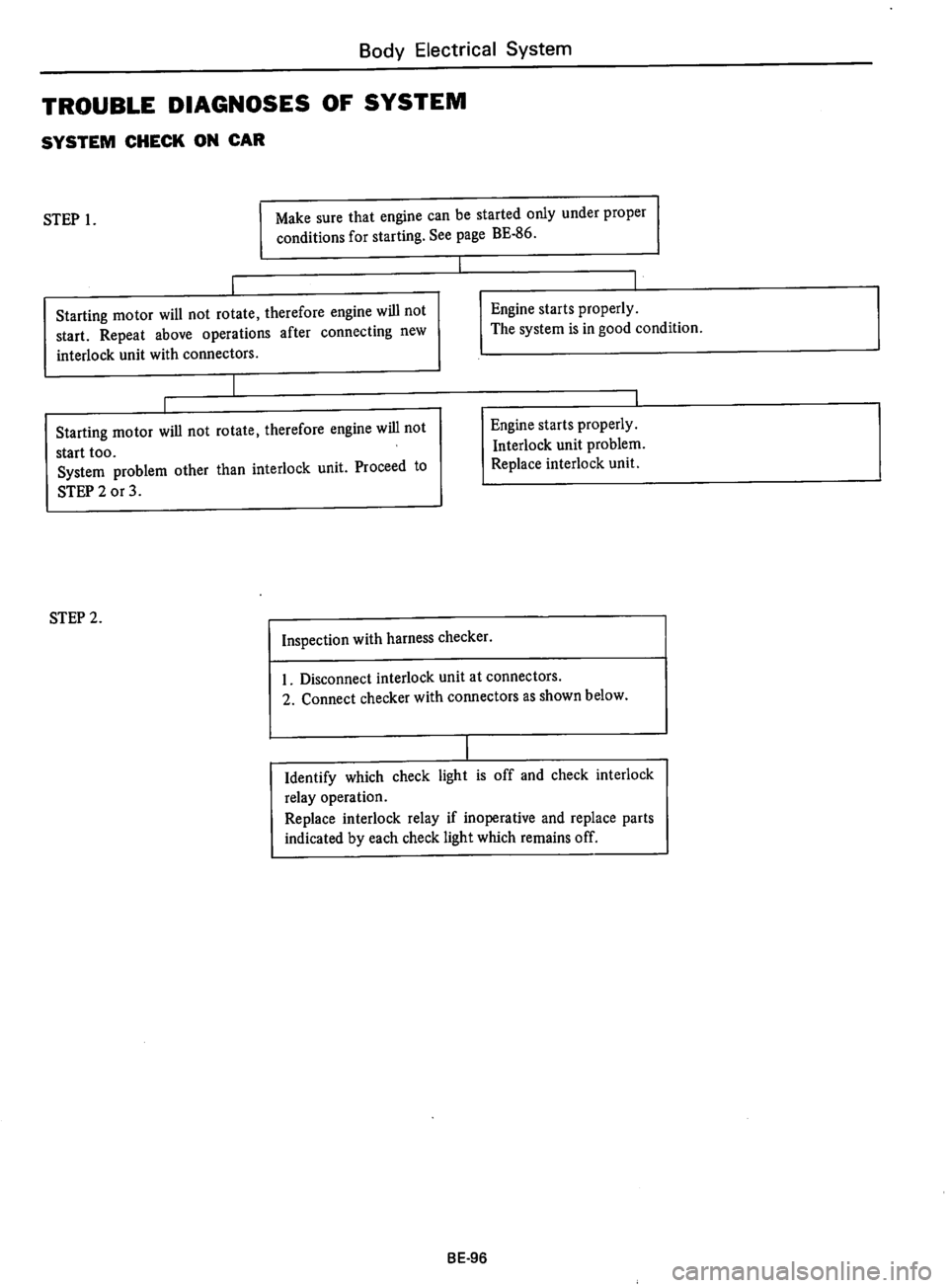 Body Electrical System

TROUBLE DIAGNOSES OF SYSTEM

SYSTEM CHECK ON CAR

STEP 1.

Make sure that engine can be started only under proper conditions for starting. See page BE-86.

Starting motor will not rotate, therefore engine will not start. Repeat above operations after connecting new interlock unit with connectors.

Engine starts properly. The system is in good condition.

Starting motor will not rotate, therefore engine will not start too. System problem other than interlock unit. Proceed to STEP 2 or 3.

Engine starts properly. Interlock unit problem. Replace interlock unit.

STEP 2.

Inspection with harness checker.

1. Disconnect interlock unit at connectors.
2. Connect checker with connectors as shown below.

Identify which check light is off and check interlock relay operation.
Replace interlock relay if inoperative and replace parts indicated by each check light which remains off.

BE-96

carmanualsonline.info